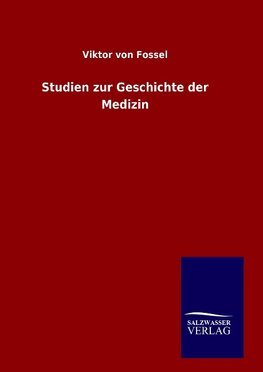 Viktor von Fossel

Studien zur Geschichte der Medizin

SALZWASSER
VERLAG